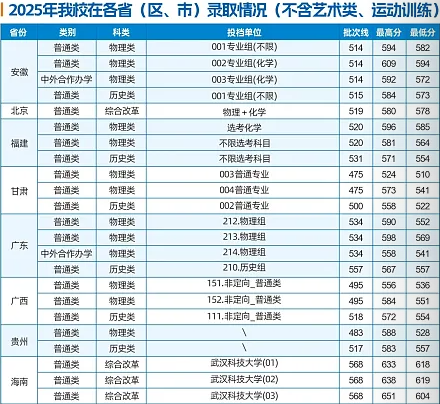 2025年我校在各省（区、市）录取情况（不含艺术类、运动训练）

| 省份 | 类别 | 科类 | 投档单位 | 批次线 | 最高分 | 最低分 |
|---|---|---|---|---|---|---|
| 安徽 | 普通类 | 物理类 | 001专业组(不限) | 514 | 594 | 582 |
| | 普通类 | 物理类 | 002专业组(化学) | 514 | 609 | 594 |
| | 中外合作办学 | 物理类 | 003专业组(化学) | 514 | 592 | 572 |
| | 普通类 | 历史类 | 001专业组(不限) | 515 | 584 | 573 |
| 北京 | 普通类 | 综合改革 | 物理+化学 | 519 | 580 | 578 |
| 福建 | 普通类 | 物理类 | 选考化学 | 520 | 596 | 585 |
| | 普通类 | 物理类 | 不限选考科目 | 520 | 581 | 564 |
| | 普通类 | 历史类 | 不限选考科目 | 531 | 571 | 554 |
| 甘肃 | 普通类 | 物理类 | 003普通专业 | 475 | 524 | 510 |
| | 普通类 | 物理类 | 004普通专业 | 475 | 573 | 541 |
| | 普通类 | 历史类 | 002普通专业 | 500 | 558 | 522 |
| 广东 | 普通类 | 物理类 | 212.物理组 | 534 | 590 | 552 |
| | 普通类 | 物理类 | 213.物理组 | 534 | 598 | 569 |
| | 中外合作办学 | 物理类 | 214.物理组 | 534 | 558 | 541 |
| | 普通类 | 历史类 | 210.历史组 | 557 | 567 | 557 |
| 广西 | 普通类 | 物理类 | 151.非定向_普通类 | 495 | 556 | 536 |
| | 普通类 | 物理类 | 152.非定向_普通类 | 495 | 584 | 551 |
| | 普通类 | 历史类 | 111.非定向_普通类 | 518 | 572 | 554 |
| 贵州 | 普通类 | 物理类 | \ | 483 | 588 | 528 |
| | 普通类 | 历史类 | \ | 517 | 583 | 557 |
| 海南 | 普通类 | 综合改革 | 武汉科技大学(01) | 568 | 633 | 618 |
| | 普通类 | 综合改革 | 武汉科技大学(02) | 568 | 638 | 619 |
| | 普通类 | 综合改革 | 武汉科技大学(03) | 568 | 651 | 604 |